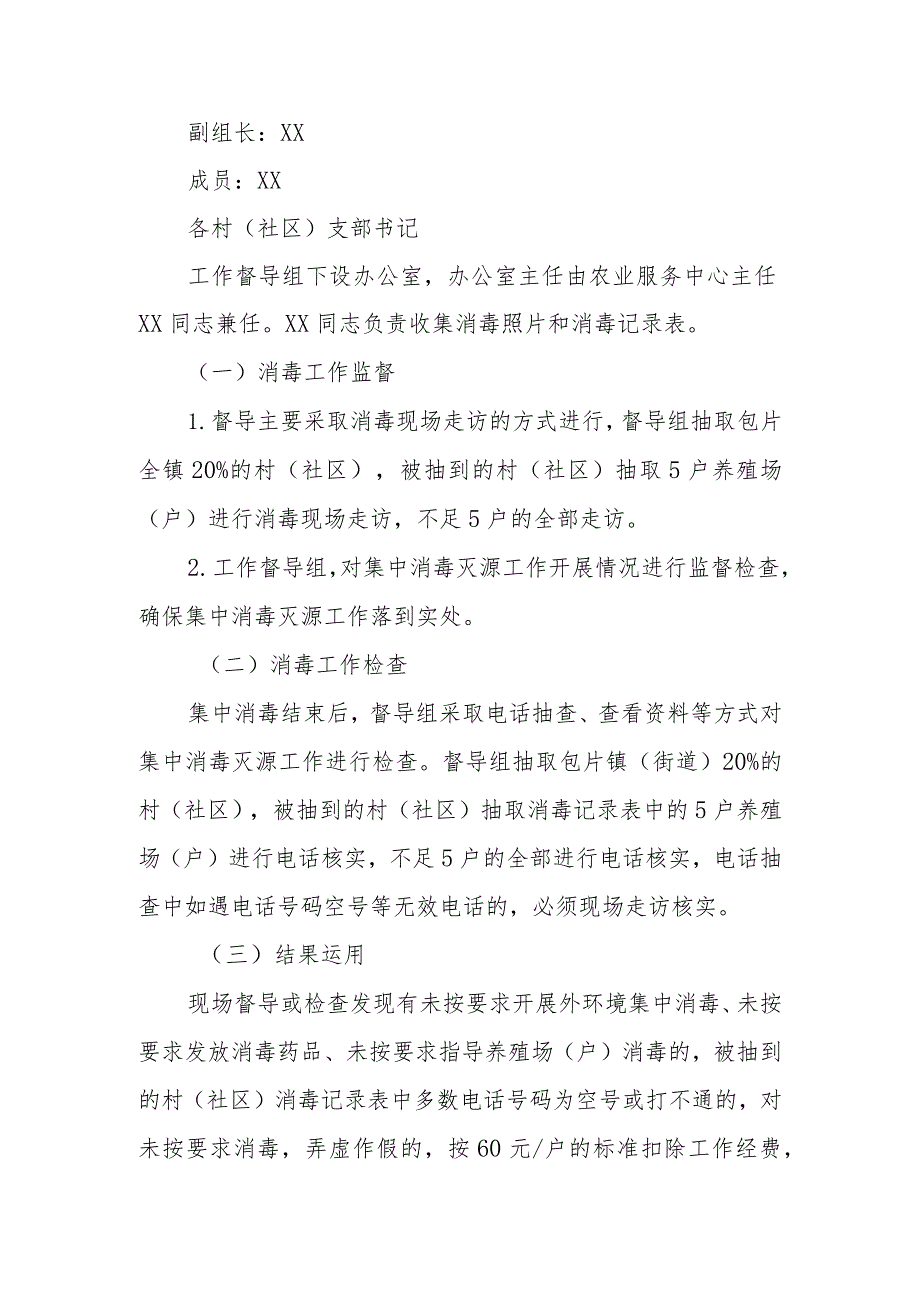 副组长：XX

成员：XX

各村（社区）支部书记

工作督导组下设办公室，办公室主任由农业服务中心主任XX同志兼任。XX同志负责收集消毒照片和消毒记录表。

（一）消毒工作监督

1.督导主要采取消毒现场走访的方式进行，督导组抽取包片全镇20%的村（社区），被抽到的村（社区）抽取5户养殖场（户）进行消毒现场走访，不足5户的全部走访。

2.工作督导组,对集中消毒灭源工作开展情况进行监督检查，确保集中消毒灭源工作落到实处。

（二）消毒工作检查

集中消毒结束后，督导组采取电话抽查、查看资料等方式对集中消毒灭源工作进行检查。督导组抽取包片镇（街道）20%的村（社区），被抽到的村（社区）抽取消毒记录表中的5户养殖场（户）进行电话核实，不足5户的全部进行电话核实，电话抽查中如遇电话号码空号等无效电话的，必须现场走访核实。

（三）结果运用

现场督导或检查发现有未按要求开展外环境集中消毒、未按要求发放消毒药品、未按要求指导养殖场（户）消毒的，被抽到的村（社区）消毒记录表中多数电话号码为空号或打不通的，对未按要求消毒，弄虚作假的，按60元/户的标准扣除工作经费，